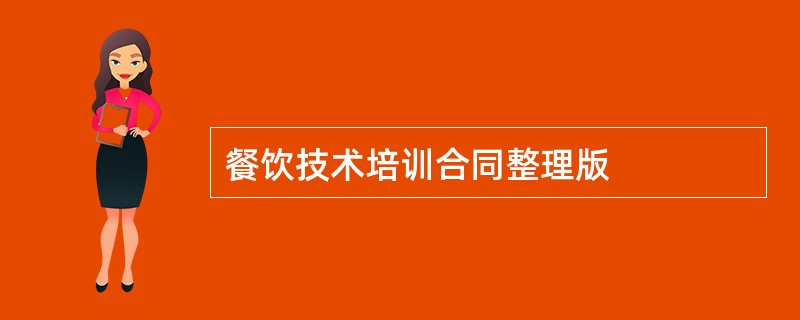 餐饮技术培训合同整理版